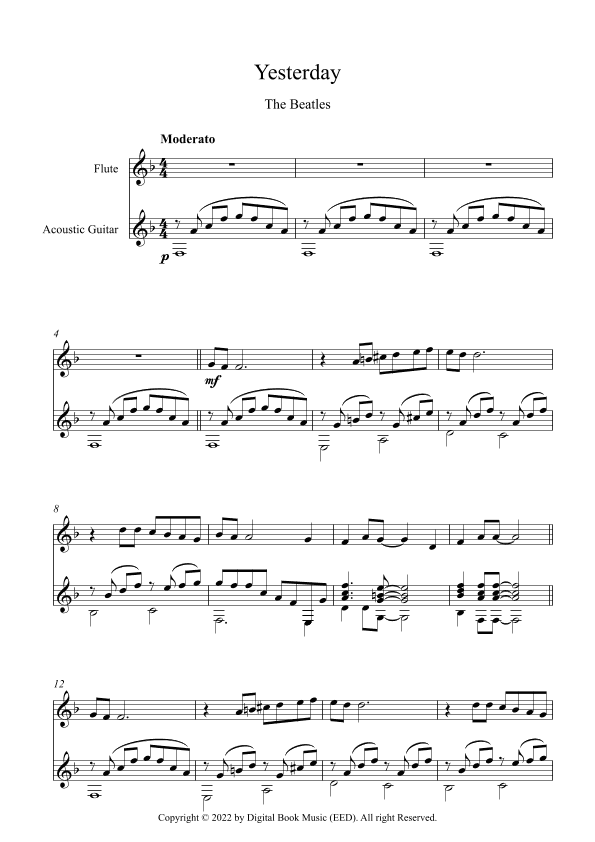 Yesterday

The Beatles

Moderato

Flute

Acoustic Guitar

p

4

mf

8

12

Copyright © 2022 by Digital Book Music (EED). All right Reserved.